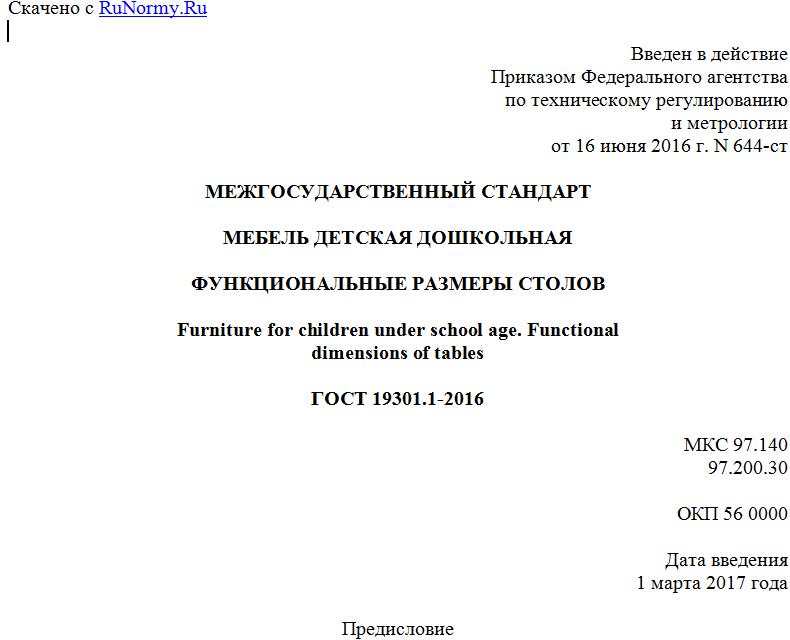 Скачено с RuNormy.Ru

Введен в действие
Приказом Федерального агентства
по техническому регулированию
и метрологии
от 16 июня 2016 г. N 644-ст

МЕЖГОСУДАРСТВЕННЫЙ СТАНДАРТ

МЕБЕЛЬ ДЕТСКАЯ ДОШКОЛЬНАЯ

ФУНКЦИОНАЛЬНЫЕ РАЗМЕРЫ СТОЛОВ

Furniture for children under school age. Functional dimensions of tables

ГОСТ 19301.1-2016

МКС 97.140
97.200.30

ОКП 56 0000

Дата введения
1 марта 2017 года

Предисловие